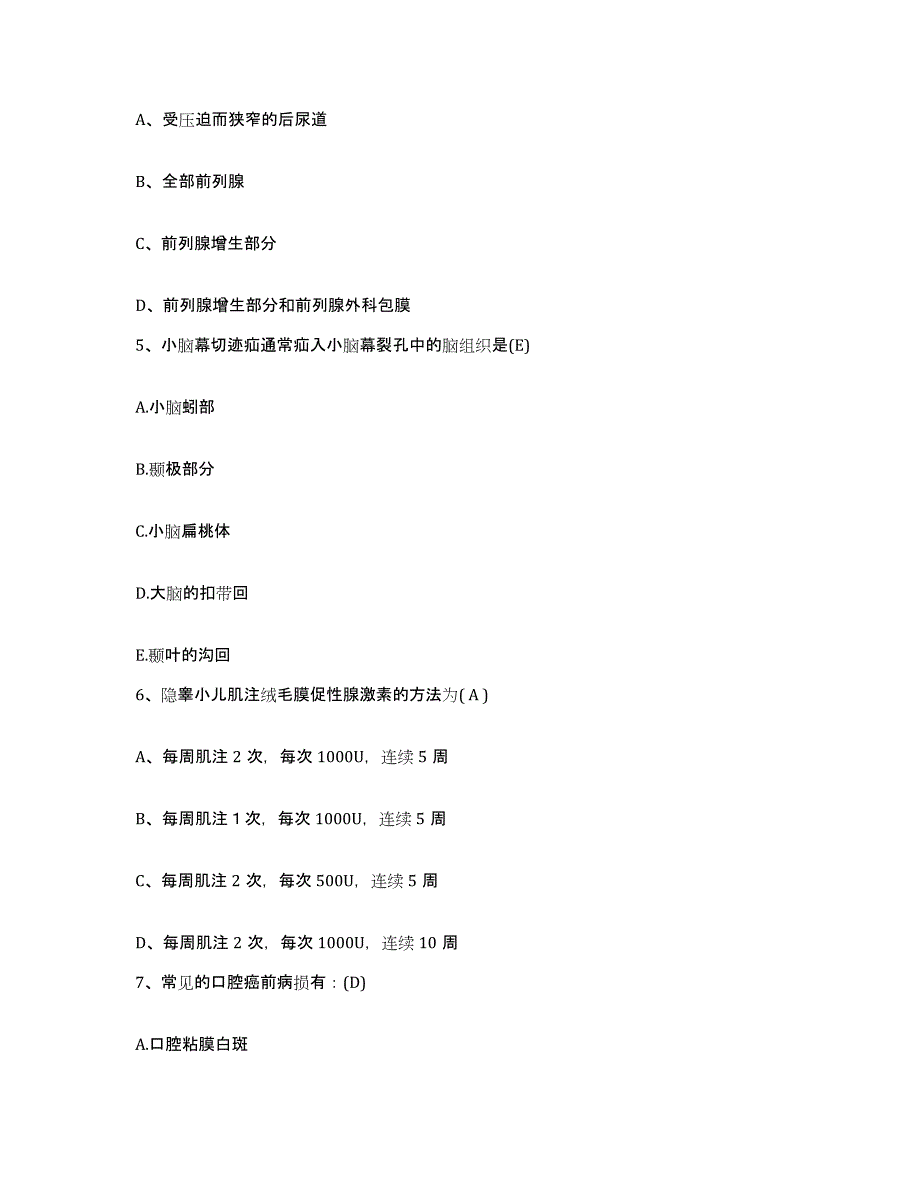 A、受压迫而狭窄的后尿道

B、全部前列腺

C、前列腺增生部分

D、前列腺增生部分和前列腺外科包膜

5、小脑幕切迹疝通常疝入小脑幕裂孔中的脑组织是(E)

A.小脑蚓部

B.颞极部分

C.小脑扁桃体

D.大脑的扣带回

E.颞叶的沟回

6、隐睾小儿肌注绒毛膜促性腺激素的方法为( A )

A、每周肌注 2 次，每次 1000U，连续 5 周

B、每周肌注 1 次，每次 1000U，连续 5 周

C、每周肌注 2 次，每次 500U，连续 5 周

D、每周肌注 2 次，每次 1000U，连续 10 周

7、常见的口腔癌前病损有：(D)

A.口腔粘膜白斑